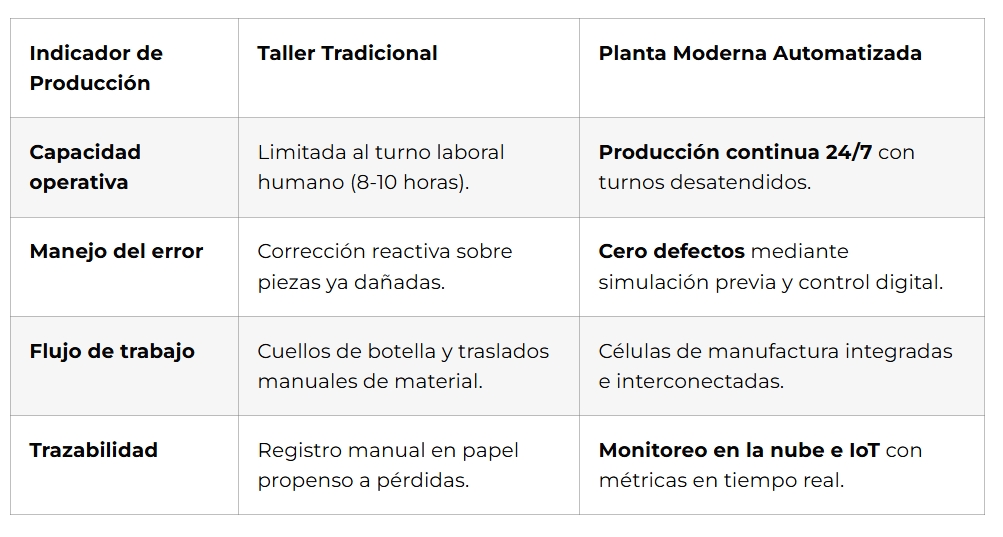 | Indicador de Producción | Taller Tradicional | Planta Moderna Automatizada |
|---|---|---|
| Capacidad operativa | Limitada al turno laboral humano (8-10 horas). | Producción continua 24/7 con turnos desatendidos. |
| Manejo del error | Corrección reactiva sobre piezas ya dañadas. | Cero defectos mediante simulación previa y control digital. |
| Flujo de trabajo | Cuellos de botella y traslados manuales de material. | Células de manufactura integradas e interconectadas. |
| Trazabilidad | Registro manual en papel propenso a pérdidas. | Monitoreo en la nube e IoT con métricas en tiempo real. |